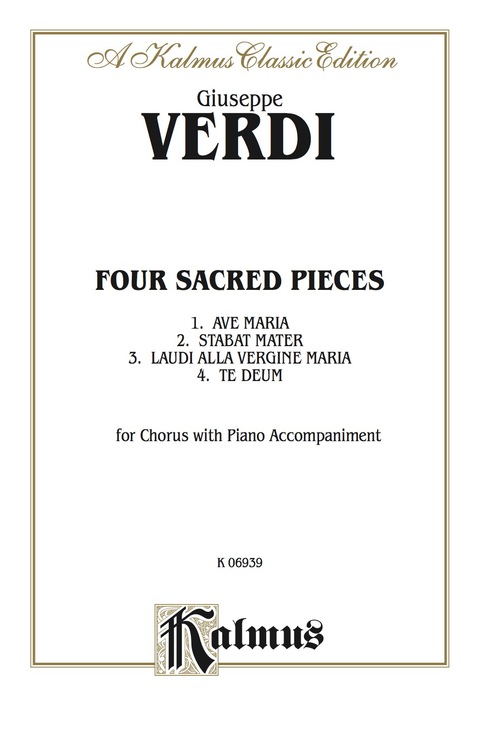 A Kalmus Classic Edition

Giuseppe
VERDI

FOUR SACRED PIECES

1. AVE MARIA
2. STABAT MATER
3. LAUDI ALLA VERGINE MARIA
4. TE DEUM

for Chorus with Piano Accompaniment

K 06939

Kalmus